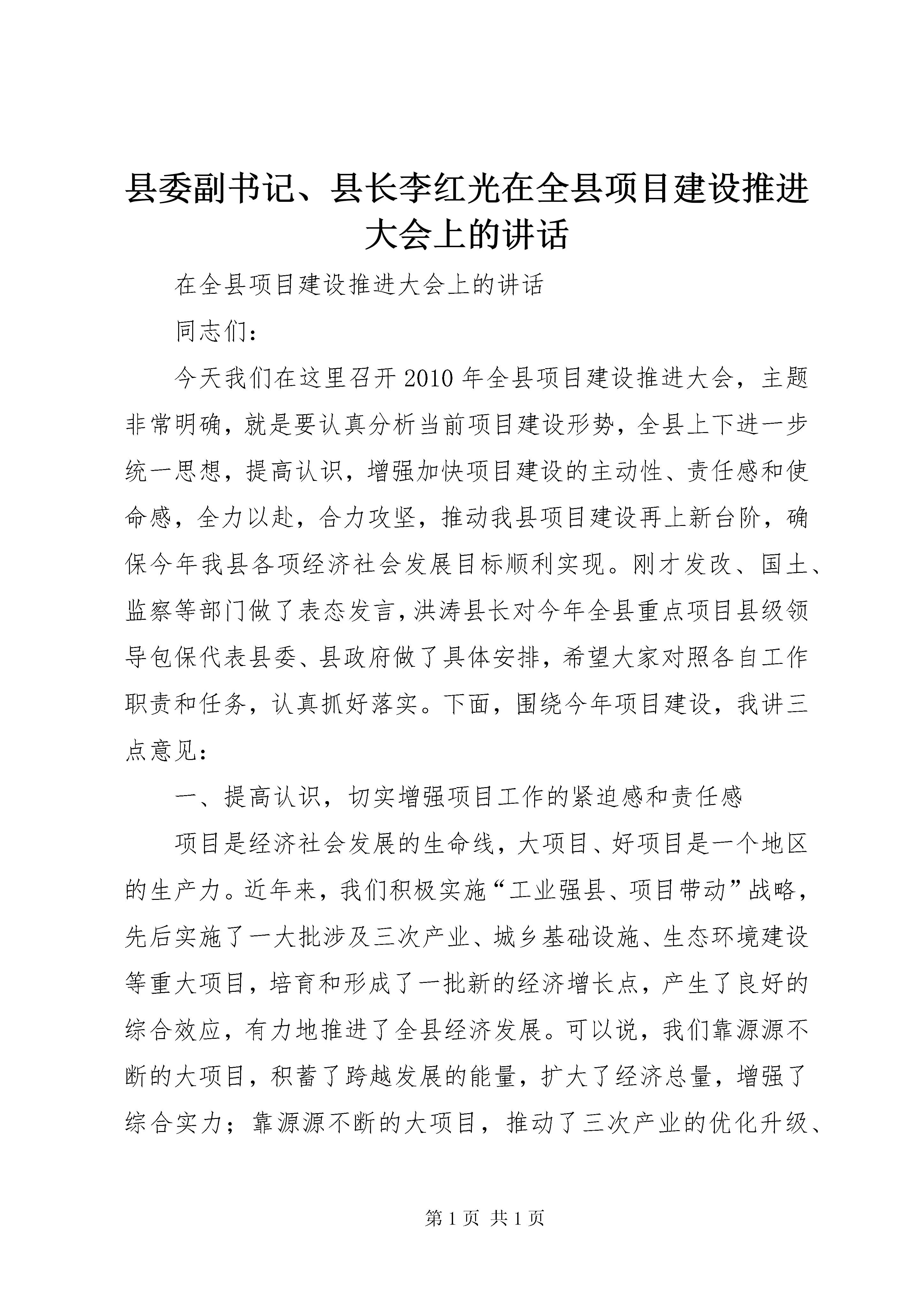 县委副书记、县长李红光在全县项目建设推进大会上的讲话

在全县项目建设推进大会上的讲话

同志们：

今天我们在这里召开2010年全县项目建设推进大会，主题非常明确，就是要认真分析当前项目建设形势，全县上下进一步统一思想，提高认识，增强加快项目建设的主动性、责任感和使命感，全力以赴，合力攻坚，推动我县项目建设再上新台阶，确保今年我县各项经济社会发展目标顺利实现。刚才发改、国土、监察等部门做了表态发言，洪涛县长对今年全县重点项目县级领导包保代表县委、县政府做了具体安排，希望大家对照各自工作职责和任务，认真抓好落实。下面，围绕今年项目建设，我讲三点意见：

一、提高认识，切实增强项目工作的紧迫感和责任感

项目是经济社会发展的生命线，大项目、好项目是一个地区的生产力。近年来，我们积极实施“工业强县、项目带动”战略，先后实施了一大批涉及三次产业、城乡基础设施、生态环境建设等重大项目，培育和形成了一批新的经济增长点，产生了良好的综合效应，有力地推进了全县经济发展。可以说，我们靠源源不断的大项目，积蓄了跨越发展的能量，扩大了经济总量，增强了综合实力；靠源源不断的大项目，推动了三次产业的优化升级、

第1页 共1页